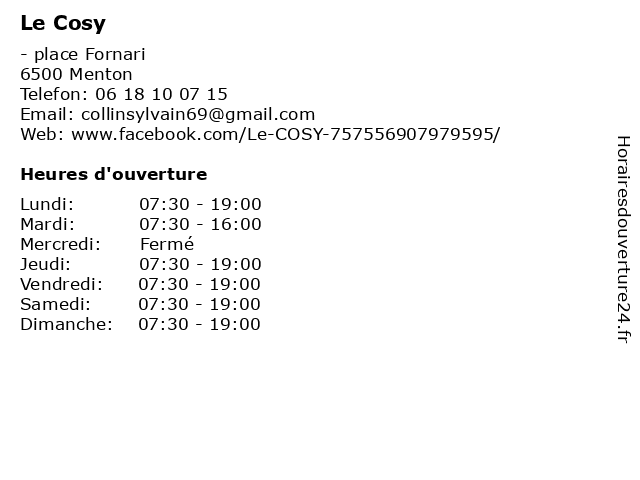 Le Cosy

- place Fornari
6500 Menton
Telefon: 06 18 10 07 15
Email: collinsylvain69@gmail.com
Web: www.facebook.com/Le-COSY-757556907979595/

Heures d'ouverture

Lundi: 07:30 - 19:00
Mardi: 07:30 - 16:00
Mercredi: Fermé
Jeudi: 07:30 - 19:00
Vendredi: 07:30 - 19:00
Samedi: 07:30 - 19:00
Dimanche: 07:30 - 19:00

Horairesdouverture24.fr